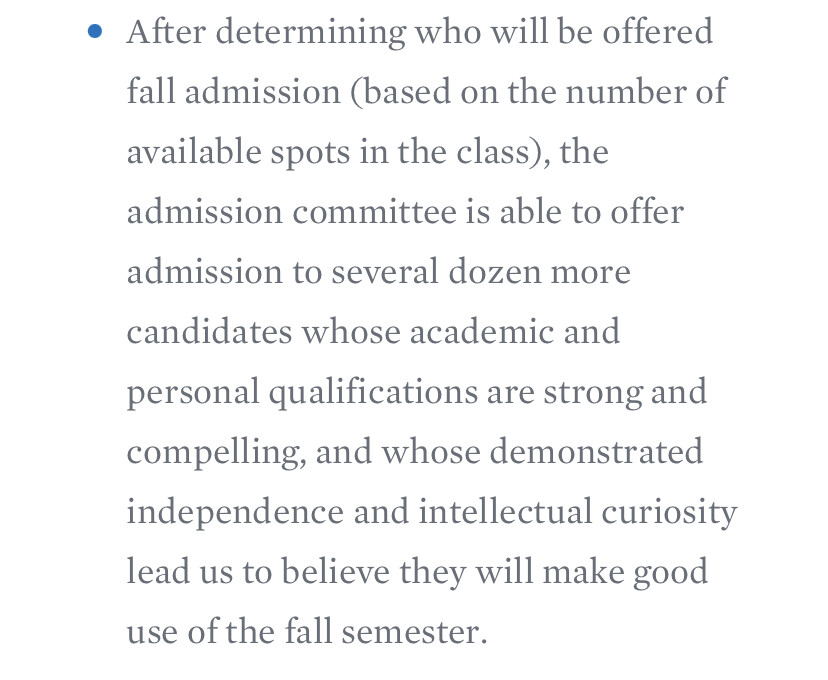 • After determining who will be offered fall admission (based on the number of available spots in the class), the admission committee is able to offer admission to several dozen more candidates whose academic and personal qualifications are strong and compelling, and whose demonstrated independence and intellectual curiosity lead us to believe they will make good use of the fall semester.